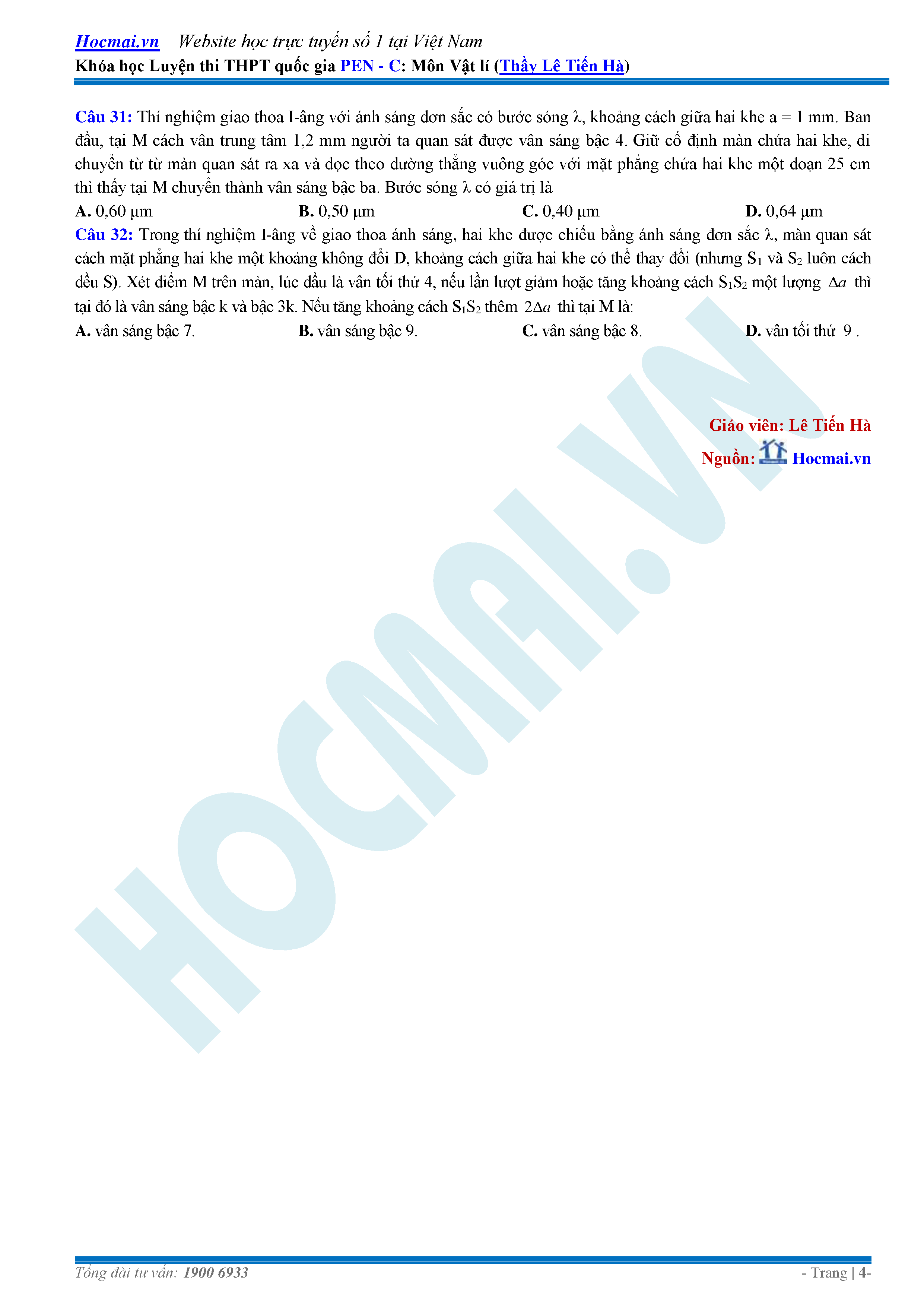 Hocmai.vn – Website học trực tuyến số 1 tại Việt Nam
Khóa học Luyện thi THPT quốc gia PEN - C: Môn Vật lí (Thầy Lê Tiến Hà)

Câu 31: Thí nghiệm giao thoa I-âng với ánh sáng đơn sắc có bước sóng λ, khoảng cách giữa hai khe a = 1 mm. Ban đầu, tại M cách vân trung tâm 1,2 mm người ta quan sát được vân sáng bậc 4. Giữ cố định màn chứa hai khe, di chuyển từ từ màn quan sát ra xa và dọc theo đường thẳng vuông góc với mặt phẳng chứa hai khe một đoạn 25 cm thì thấy tại M chuyển thành vân sáng bậc ba. Bước sóng λ có giá trị là
A. 0,60 µm
B. 0,50 µm
C. 0,40 µm
D. 0,64 µm

Câu 32: Trong thí nghiệm I-âng về giao thoa ánh sáng, hai khe được chiếu bằng ánh sáng đơn sắc λ, màn quan sát cách mặt phẳng hai khe một khoảng không đổi D, khoảng cách giữa hai khe có thể thay đổi (nhưng $S_1$ và $S_2$ luôn cách đều S). Xét điểm M trên màn, lúc đầu là vân tối thứ 4, nếu lần lượt giảm hoặc tăng khoảng cách $S_1S_2$ một lượng $\Delta a$ thì tại đó là vân sáng bậc k và bậc 3k. Nếu tăng khoảng cách $S_1S_2$ thêm $2\Delta a$ thì tại M là:
A. vân sáng bậc 7.
B. vân sáng bậc 9.
C. vân sáng bậc 8.
D. vân tối thứ 9 .

Giáo viên: Lê Tiến Hà
Nguồn: Hocmai.vn

Tổng đài tư vấn: 1900 6933
- Trang | 4-

HOCMAI.VN